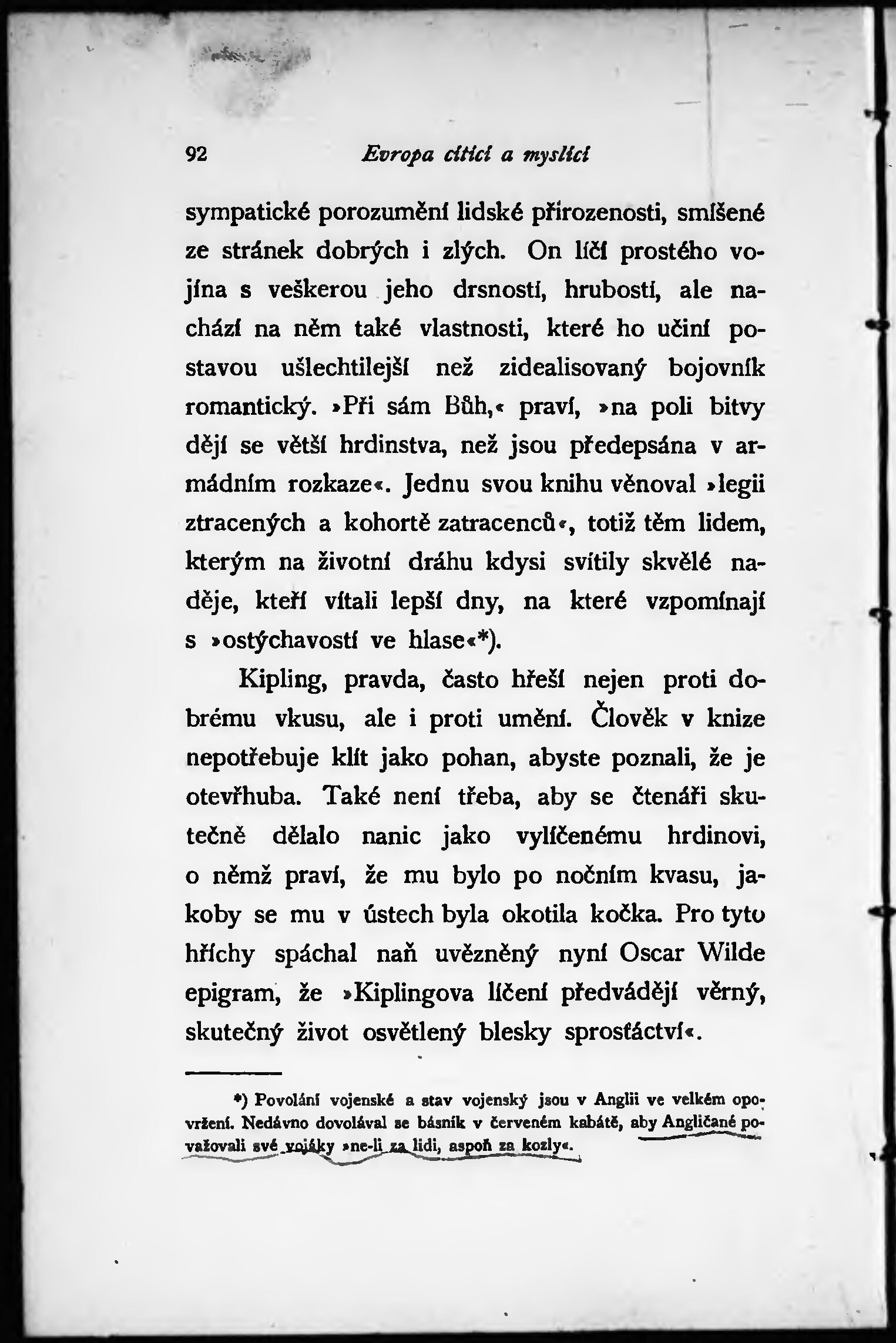 92 Evropa cítící a myslící

sympatické porozumění lidské přirozenosti, smíšené ze stránek dobrých i zlých. On líčí prostého vojína s veškerou jeho drsností, hrubostí, ale nachází na něm také vlastnosti, které ho učiní postavou ušlechtilejší než zidealisovaný bojovník romantický. »Při sám Bůh,« praví, »na poli bitvy dějí se větší hrdinstva, než jsou předepsána v armádním rozkaze«. Jednu svou knihu věnoval »legii ztracených a kohortě zatracenců«, totiž těm lidem, kterým na životní dráhu kdysi svítily skvělé naděje, kteří vítali lepší dny, na které vzpomínají s »ostýchavostí ve hlase«*).

Kipling, pravda, často hřeší nejen proti dobrému vkusu, ale i proti umění. Člověk v knize nepotřebuje klít jako pohan, abyste poznali, že je otevřhuba. Také není třeba, aby se čtenáři skutečně dělalo nanic jako vylíčenému hrdinovi, o němž praví, že mu bylo po nočním kvasu, jakoby se mu v ústech byla okotila kočka. Pro tyto hříchy spáchal naň uvězněný nyní Oscar Wilde epigram, že »Kiplingova líčení předvádějí věrný, skutečný život osvětlený blesky sprosťáctví«.

*) Povolání vojenské a stav vojenský jsou v Anglii ve velkém opovržení. Nedávno dovolával se básník v červeném kabátě, aby Angličané považovali své vojáky »ne-li za lidi, aspoň za kozly«.